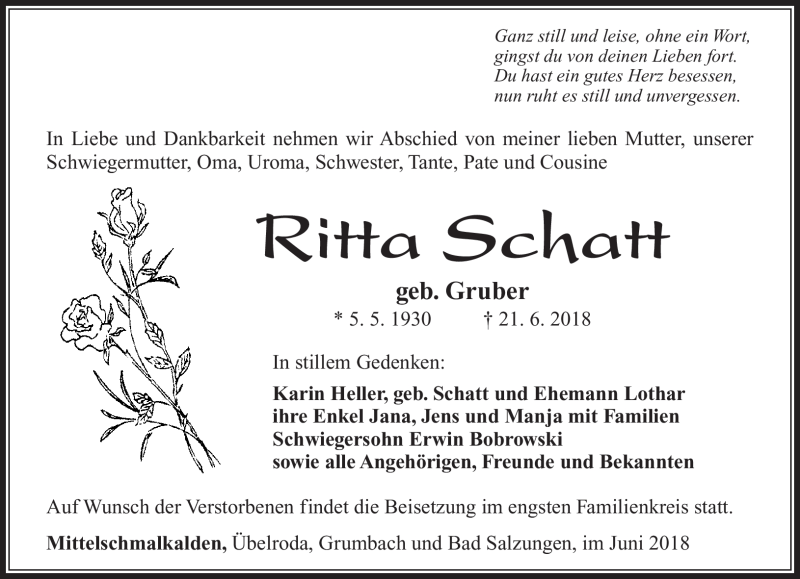 Ganz still und leise, ohne ein Wort,
gingst du von deinen Lieben fort.
Du hast ein gutes Herz besessen,
nun ruht es still und unvergessen.

In Liebe und Dankbarkeit nehmen wir Abschied von meiner lieben Mutter, unserer Schwiegermutter, Oma, Uroma, Schwester, Tante, Pate und Cousine

Ritta Schatt

geb. Gruber

* 5. 5. 1930 † 21. 6. 2018

In stillem Gedenken:

Karin Heller, geb. Schatt und Ehemann Lothar
ihre Enkel Jana, Jens und Manja mit Familien
Schwiegersohn Erwin Bobrowski
sowie alle Angehörigen, Freunde und Bekannten

Auf Wunsch der Verstorbenen findet die Beisetzung im engsten Familienkreis statt.

Mittelschmalkalden, Übelroda, Grumbach und Bad Salzungen, im Juni 2018